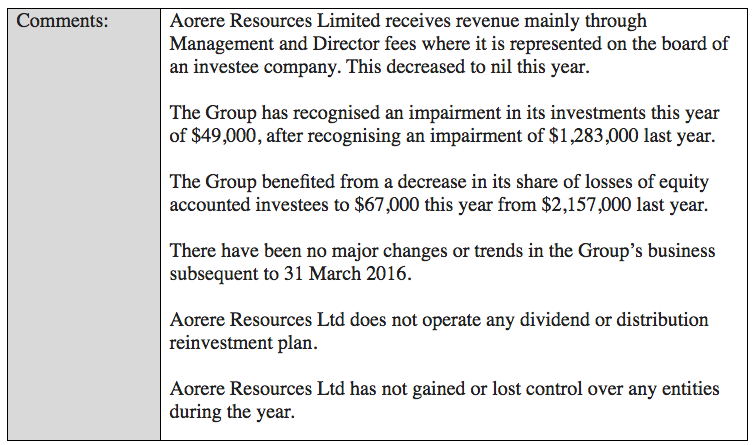 | Comments: | Aorere Resources Limited receives revenue mainly through Management and Director fees where it is represented on the board of an investee company. This decreased to nil this year.<br><br>The Group has recognised an impairment in its investments this year of \$49,000, after recognising an impairment of \$1,283,000 last year.<br><br>The Group benefited from a decrease in its share of losses of equity accounted investees to \$67,000 this year from \$2,157,000 last year.<br><br>There have been no major changes or trends in the Group's business subsequent to 31 March 2016.<br><br>Aorere Resources Ltd does not operate any dividend or distribution reinvestment plan.<br><br>Aorere Resources Ltd has not gained or lost control over any entities during the year. |
|---|---|